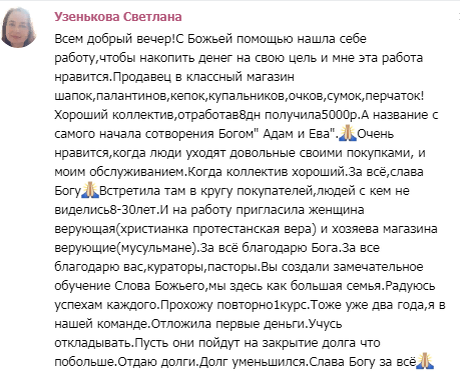 Узенькова Светлана

Всем добрый вечер!С Божьей помощью нашла себе работу,чтобы накопить денег на свою цель и мне эта работа нравится.Продавец в классный магазин шапок,палантинов,кепок,купальников,очков,сумок,перчаток! Хороший коллектив,отработав8дн получила5000р.А название с самого начала сотворения Богом" Адам и Ева".🙏Очень нравится,когда люди уходят довольные своими покупками, и моим обслуживанием.Когда коллектив хороший.За всё,слава Богу🙏Встретила там в кругу покупателей,людей с кем не виделись8-30лет.И на работу пригласила женщина верующая(христианка протестанская вера) и хозяева магазина верующие(мусульмане).За всё благодарю Бога.За все благодарю вас,кураторы,пасторы.Вы создали замечательное обучение Слова Божьего,мы здесь как большая семья.Радуюсь успехам каждого.Прохожу повторно1курс.Тоже уже два года,я в нашей команде.Отложила первые деньги.Учусь откладывать.Пусть они пойдут на закрытие долга что побольше.Отдаю долги.Долг уменьшился.Слава Богу за всё🙏